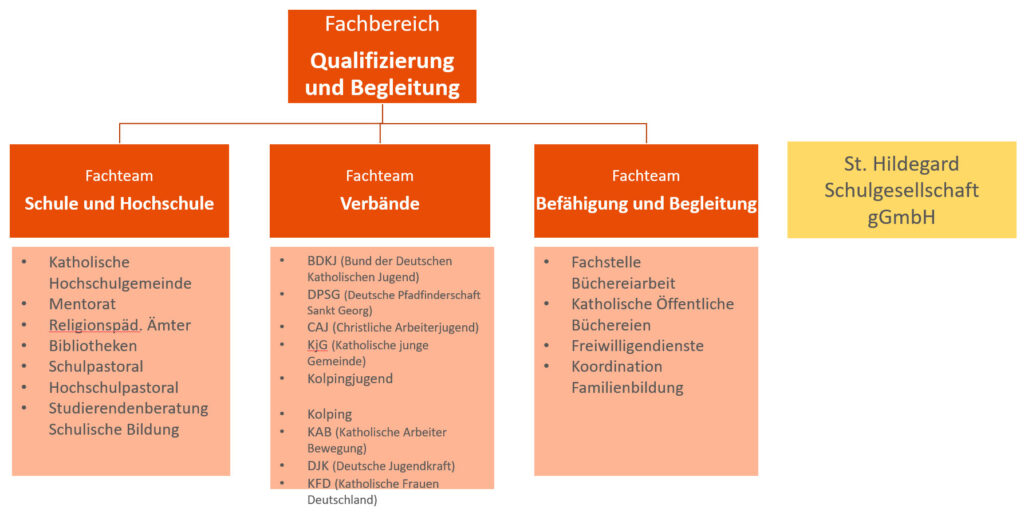 Fachbereich
Qualifizierung und Begleitung

Fachteam
Schule und Hochschule

- Katholische Hochschulgemeinde
- Mentorat
- Religionspäd. Ämter
- Bibliotheken
- Schulpastoral
- Hochschulpastoral
- Studierendenberatung Schulische Bildung

Fachteam
Verbände

- BDKJ (Bund der Deutschen Katholischen Jugend)
- DPSG (Deutsche Pfadfinderschaft Sankt Georg)
- CAJ (Christliche Arbeiterjugend)
- KjG (Katholische junge Gemeinde)
- Kolpingjugend

- Kolping
- KAB (Katholische Arbeiter Bewegung)
- DJK (Deutsche Jugendkraft)
- KFD (Katholische Frauen Deutschland)

Fachteam
Befähigung und Begleitung

- Fachstelle Büchereiarbeit
- Katholische Öffentliche Büchereien
- Freiwilligendienste
- Koordination Familienbildung

St. Hildegard Schulgesellschaft gGmbH